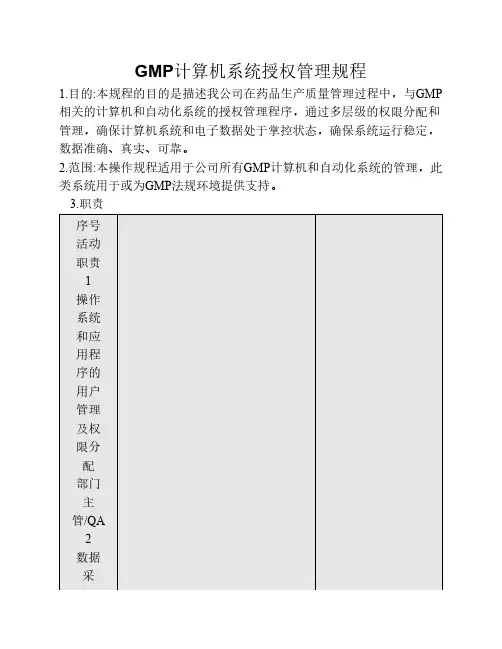 GMP计算机系统授权管理规程

1.目的:本规程的目的是描述我公司在药品生产质量管理过程中，与GMP相关的计算机和自动化系统的授权管理程序，通过多层级的权限分配和管理，确保计算机系统和电子数据处于掌控状态，确保系统运行稳定，数据准确、真实、可靠。

2.范围:本操作规程适用于公司所有GMP计算机和自动化系统的管理，此类系统用于或为GMP法规环境提供支持。

3.职责

| 序号 活动 职责 1 操作系统和应用程序的用户管理及权限分配 部门主管/QA 2 数据采 | | |
|---|---|---|